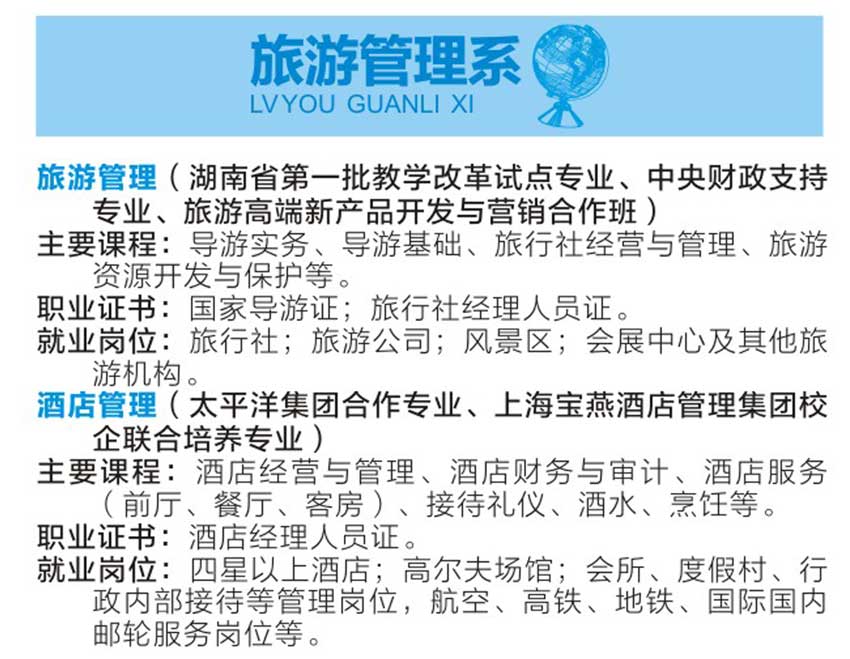 旅游管理系
LVYOU GUANLI XI

旅游管理（湖南省第一批教学改革试点专业、中央财政支持专业、旅游高端新产品开发与营销合作班）
主要课程：导游实务、导游基础、旅行社经营与管理、旅游资源开发与保护等。
职业证书：国家导游证；旅行社经理人员证。
就业岗位：旅行社；旅游公司；风景区；会展中心及其他旅游机构。

酒店管理（太平洋集团合作专业、上海宝燕酒店管理集团校企联合培养专业）
主要课程：酒店经营与管理、酒店财务与审计、酒店服务（前厅、餐厅、客房）、接待礼仪、酒水、烹饪等。
职业证书：酒店经理人员证。
就业岗位：四星以上酒店；高尔夫场馆；会所、度假村、行政内部接待等管理岗位，航空、高铁、地铁、国际国内邮轮服务岗位等。